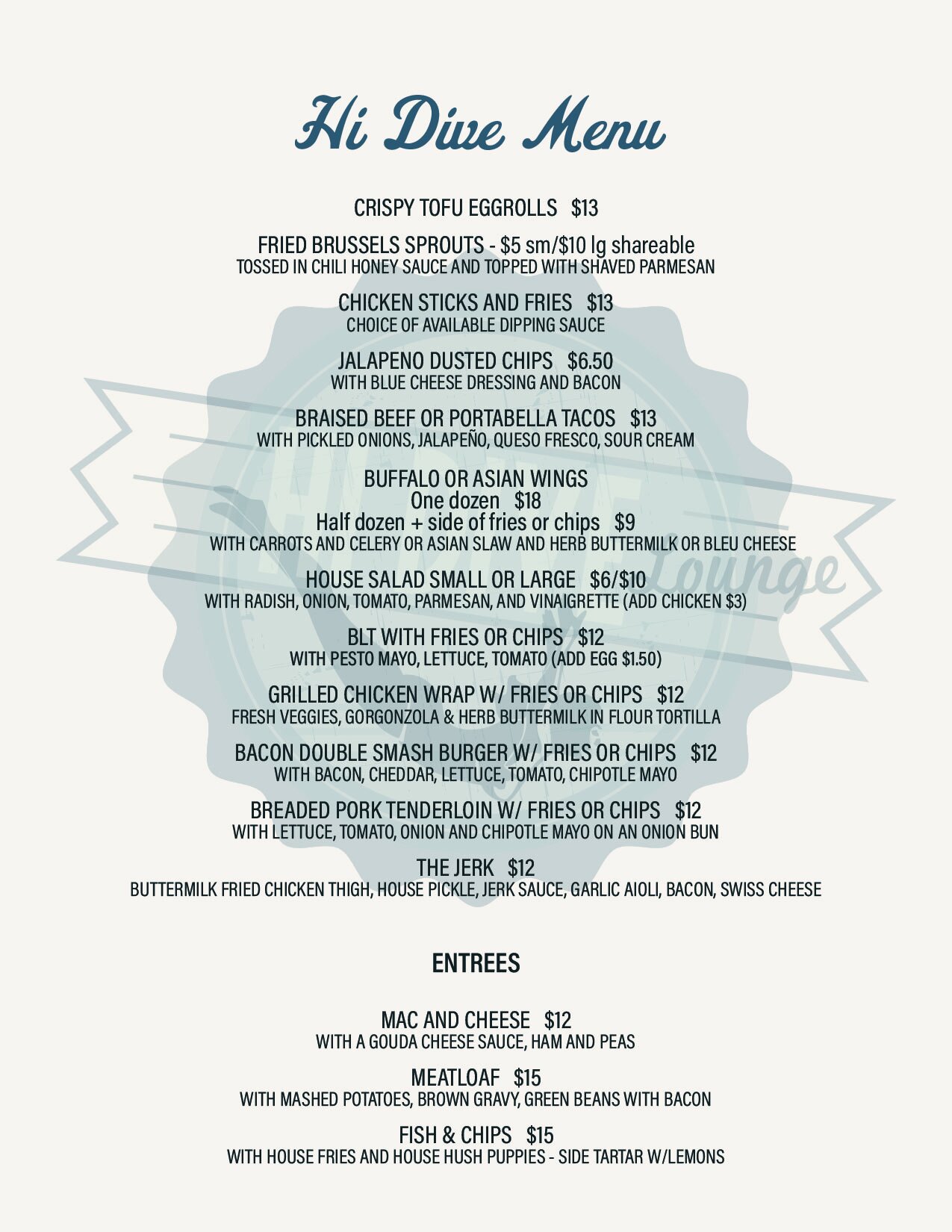 Hi Dive Menu

CRISPY TOFU EGGROLLS $13

FRIED BRUSSELS SPROUTS - $5 sm/$10 lg shareable
TOSSED IN CHILI HONEY SAUCE AND TOPPED WITH SHAVED PARMESAN

CHICKEN STICKS AND FRIES $13
CHOICE OF AVAILABLE DIPPING SAUCE

JALAPENO DUSTED CHIPS $6.50
WITH BLUE CHEESE DRESSING AND BACON

BRAISED BEEF OR PORTABELLA TACOS $13
WITH PICKLED ONIONS, JALAPEÑO, QUESO FRESCO, SOUR CREAM

BUFFALO OR ASIAN WINGS
One dozen $18
Half dozen + side of fries or chips $9
WITH CARROTS AND CELERY OR ASIAN SLAW AND HERB BUTTERMILK OR BLEU CHEESE

HOUSE SALAD SMALL OR LARGE $6/$10
WITH RADISH, ONION, TOMATO, PARMESAN, AND VINAIGRETTE (ADD CHICKEN $3)

BLT WITH FRIES OR CHIPS $12
WITH PESTO MAYO, LETTUCE, TOMATO (ADD EGG $1.50)

GRILLED CHICKEN WRAP W/ FRIES OR CHIPS $12
FRESH VEGGIES, GORGONZOLA & HERB BUTTERMILK IN FLOUR TORTILLA

BACON DOUBLE SMASH BURGER W/ FRIES OR CHIPS $12
WITH BACON, CHEDDAR, LETTUCE, TOMATO, CHIPOTLE MAYO

BREADED PORK TENDERLOIN W/ FRIES OR CHIPS $12
WITH LETTUCE, TOMATO, ONION AND CHIPOTLE MAYO ON AN ONION BUN

THE JERK $12
BUTTERMILK FRIED CHICKEN THIGH, HOUSE PICKLE, JERK SAUCE, GARLIC AIOLI, BACON, SWISS CHEESE

ENTREES

MAC AND CHEESE $12
WITH A GOUDA CHEESE SAUCE, HAM AND PEAS

MEATLOAF $15
WITH MASHED POTATOES, BROWN GRAVY, GREEN BEANS WITH BACON

FISH & CHIPS $15
WITH HOUSE FRIES AND HOUSE HUSH PUPPIES - SIDE TARTAR W/LEMONS

HI DIVE Lounge